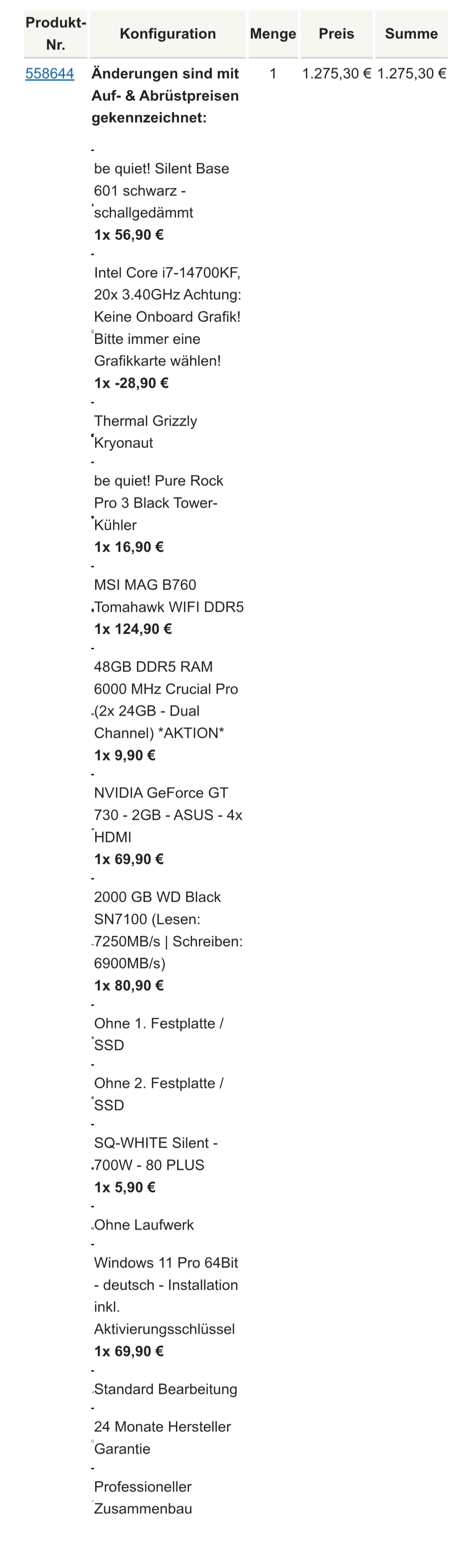 | Produkt-Nr. | Konfiguration | Menge | Preis | Summe |
|---|---|---|---|---|
| 558644 | **Änderungen sind mit Auf- & Abrüstpreisen gekennzeichnet:** - be quiet! Silent Base 601 schwarz - schallgedämmt **1x 56,90 €** - Intel Core i7-14700KF, 20x 3.40GHz Achtung: Keine Onboard Grafik! Bitte immer eine Grafikkarte wählen! **1x -28,90 €** - Thermal Grizzly Kryonaut - be quiet! Pure Rock Pro 3 Black Tower-Kühler **1x 16,90 €** - MSI MAG B760 Tomahawk WIFI DDR5 **1x 124,90 €** - 48GB DDR5 RAM 6000 MHz Crucial Pro (2x 24GB - Dual Channel) \*AKTION\* **1x 9,90 €** - NVIDIA GeForce GT 730 - 2GB - ASUS - 4x HDMI **1x 69,90 €** - 2000 GB WD Black SN7100 (Lesen: 7250MB/s \| Schreiben: 6900MB/s) **1x 80,90 €** - Ohne 1. Festplatte / SSD - Ohne 2. Festplatte / SSD - SQ-WHITE Silent - 700W - 80 PLUS **1x 5,90 €** - Ohne Laufwerk - Windows 11 Pro 64Bit - deutsch - Installation inkl. Aktivierungsschlüssel **1x 69,90 €** - Standard Bearbeitung - 24 Monate Hersteller Garantie - Professioneller Zusammenbau | 1 | 1.275,30 € | 1.275,30 € |